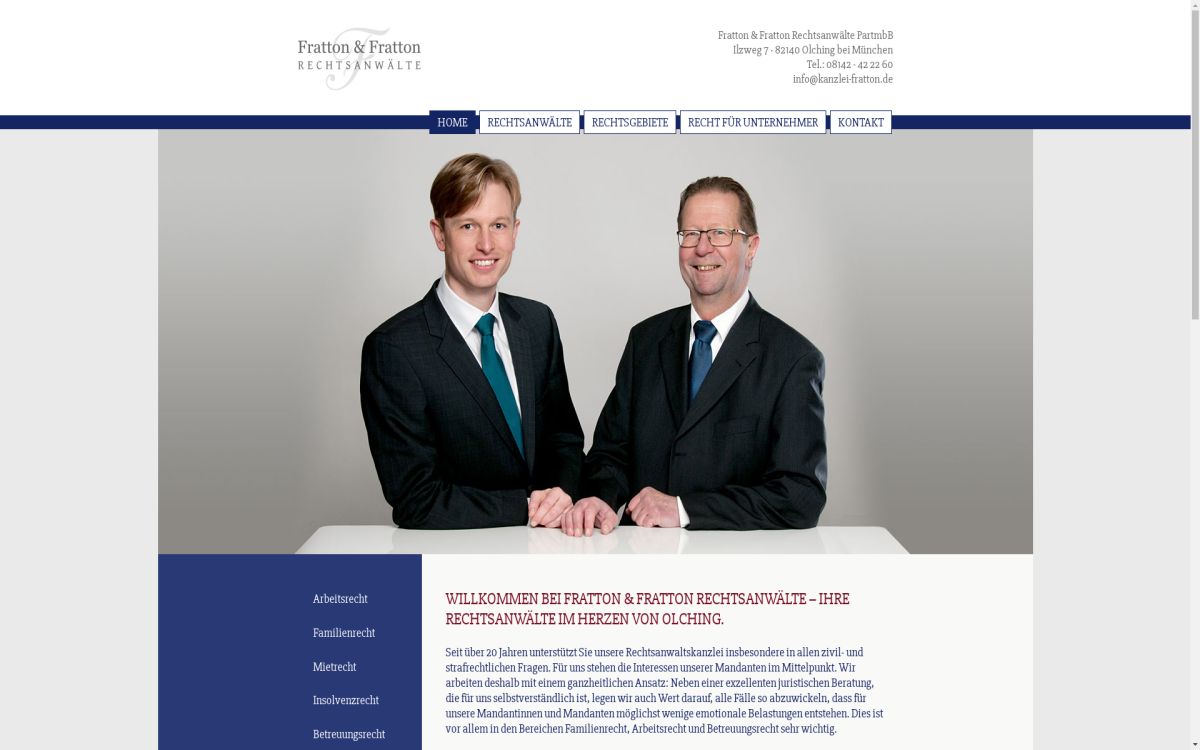 Fratton & Fratton
RECHTSANWÄLTE

Fratton & Fratton Rechtsanwälte PartmbB
Ilzweg 7 · 82140 Olching bei München
Tel.: 08142 · 42 22 60
info@kanzlei-fratton.de

HOME
RECHTSANWÄLTE
RECHTSGEBIETE
RECHT FÜR UNTERNEHMER
KONTAKT

Arbeitsrecht
Familienrecht
Mietrecht
Insolvenzrecht
Betreuungsrecht

WILLKOMMEN BEI FRATTON & FRATTON RECHTSANWÄLTE – IHRE RECHTSANWÄLTE IM HERZEN VON OLCHING.

Seit über 20 Jahren unterstützt Sie unsere Rechtsanwaltskanzlei insbesondere in allen zivil- und strafrechtlichen Fragen. Für uns stehen die Interessen unserer Mandanten im Mittelpunkt. Wir arbeiten deshalb mit einem ganzheitlichen Ansatz: Neben einer exzellenten juristischen Beratung, die für uns selbstverständlich ist, legen wir auch Wert darauf, alle Fälle so abzuwickeln, dass für unsere Mandantinnen und Mandanten möglichst wenige emotionale Belastungen entstehen. Dies ist vor allem in den Bereichen Familienrecht, Arbeitsrecht und Betreuungsrecht sehr wichtig.